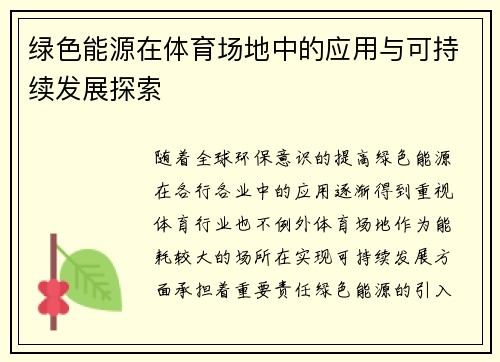 绿色能源在体育场地中的应用与可持续发展探索

随着全球环保意识的提高绿色能源在各行各业中的应用逐渐得到重视体育行业也不例外体育场地作为能耗较大的场所在实现可持续发展方面承担着重要责任绿色能源的引入